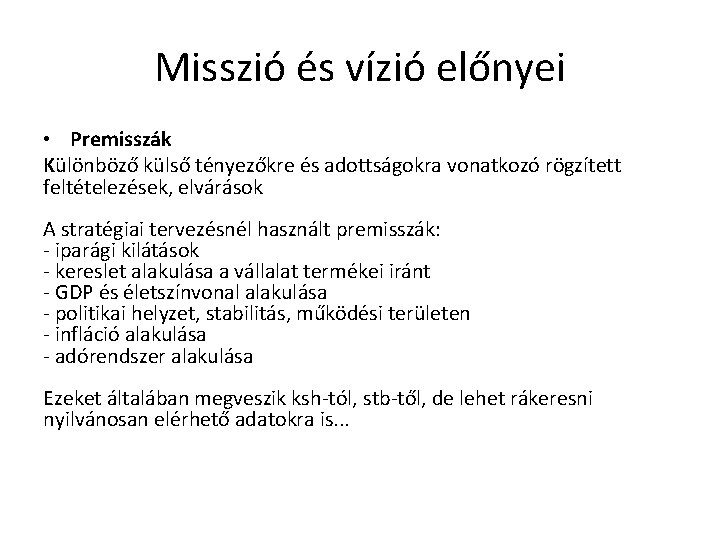 Misszió és vízió előnyei

• Premisszák

Különböző külső tényezőkre és adottságokra vonatkozó rögzített feltételezések, elvárások

A stratégiai tervezésnél használt premisszák:
- iparági kilátások
- kereslet alakulása a vállalat termékei iránt
- GDP és életszínvonal alakulása
- politikai helyzet, stabilitás, működési területen
- infláció alakulása
- adórendszer alakulása

Ezeket általában megveszik ksh-tól, stb-től, de lehet rákeresni nyilvánosan elérhető adatokra is...